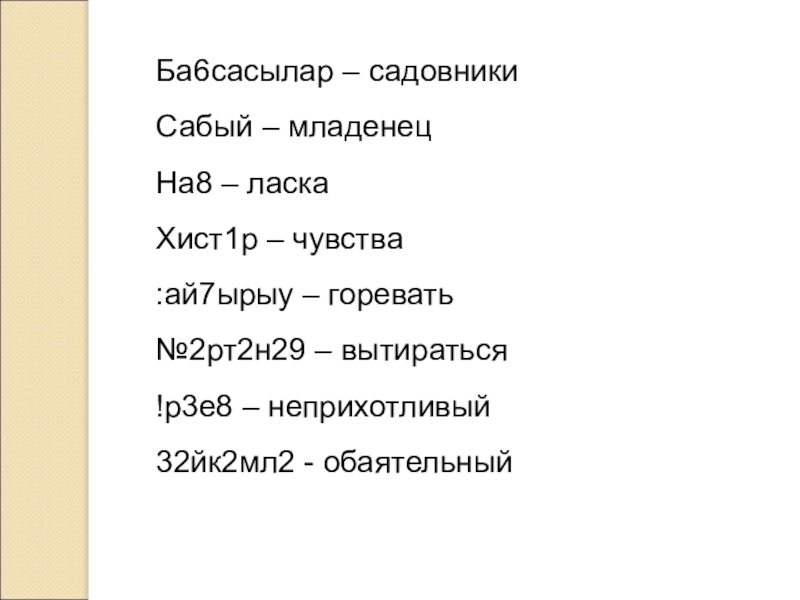 Ба6сасылар – садовники

Сабый – младенец

На8 – ласка

Хист1р – чувства

:ай7ырыу – горевать

№2рт2н29 – вытираться

!р3е8 – неприхотливый

32йк2мл2 - обаятельный